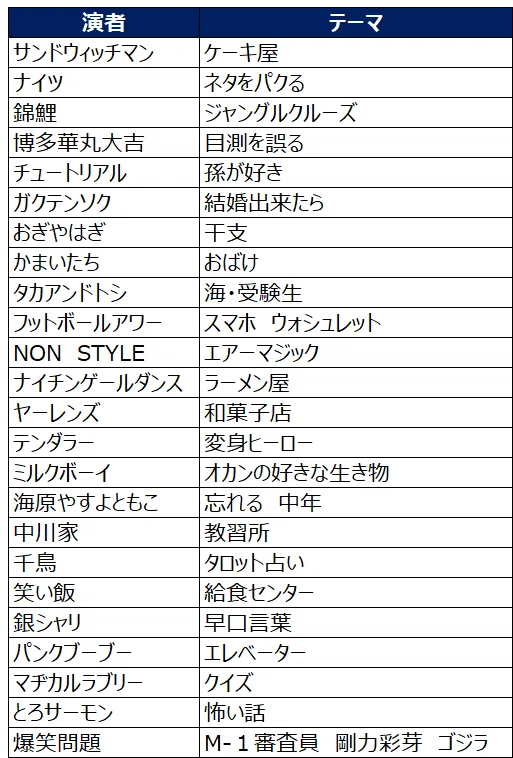 | 演者 | テーマ |
|---|---|
| サンドウィッチマン | ケーキ屋 |
| ナイツ | ネタをパクる |
| 錦鯉 | ジャングルクルーズ |
| 博多華丸大吉 | 目測を誤る |
| チュートリアル | 孫が好き |
| ガクテンソク | 結婚出来たら |
| おぎやはぎ | 干支 |
| かまいたち | おばけ |
| タカアンドトシ | 海・受験生 |
| フットボールアワー | スマホ　ウォシュレット |
| NON STYLE | エアーマジック |
| ナイチンゲールダンス | ラーメン屋 |
| ヤーレンズ | 和菓子店 |
| テンダラー | 変身ヒーロー |
| ミルクボーイ | オカンの好きな生き物 |
| 海原やすよともこ | 忘れる　中年 |
| 中川家 | 教習所 |
| 千鳥 | タロット占い |
| 笑い飯 | 給食センター |
| 銀シャリ | 早口言葉 |
| パンクブーブー | エレベーター |
| マヂカルラブリー | クイズ |
| とろサーモン | 怖い話 |
| 爆笑問題 | M-1審査員　剛力彩芽　ゴジラ |